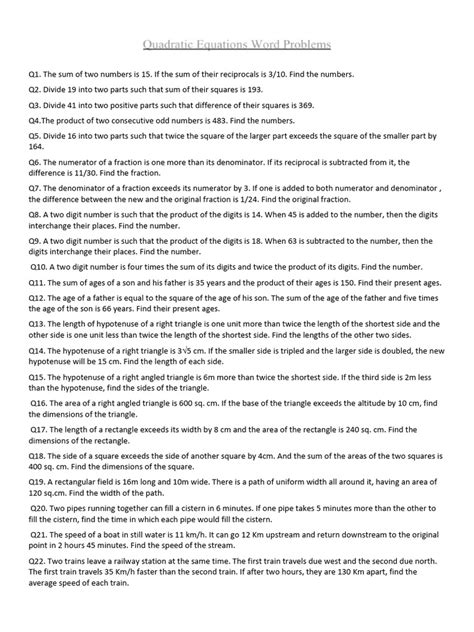 Quadratic Equations Word Problems

Q1. The sum of two numbers is 15. If the sum of their reciprocals is 3/10. Find the numbers.

Q2. Divide 19 into two parts such that sum of their squares is 193.

Q3. Divide 41 into two positive parts such that difference of their squares is 369.

Q4.The product of two consecutive odd numbers is 483. Find the numbers.

Q5. Divide 16 into two parts such that twice the square of the larger part exceeds the square of the smaller part by 164.

Q6. The numerator of a fraction is one more than its denominator. If its reciprocal is subtracted from it, the difference is 11/30. Find the fraction.

Q7. The denominator of a fraction exceeds its numerator by 3. If one is added to both numerator and denominator , the difference between the new and the original fraction is 1/24. Find the original fraction.

Q8. A two digit number is such that the product of the digits is 14. When 45 is added to the number, then the digits interchange their places. Find the number.

Q9. A two digit number is such that the product of the digits is 18. When 63 is subtracted to the number, then the digits interchange their places. Find the number.

Q10. A two digit number is four times the sum of its digits and twice the product of its digits. Find the number.

Q11. The sum of ages of a son and his father is 35 years and the product of their ages is 150. Find their present ages.

Q12. The age of a father is equal to the square of the age of his son. The sum of the age of the father and five times the age of the son is 66 years. Find their present ages.

Q13. The length of hypotenuse of a right triangle is one unit more than twice the length of the shortest side and the other side is one unit less than twice the length of the shortest side. Find the lengths of the other two sides.

Q14. The hypotenuse of a right triangle is $3\sqrt{5}$ cm. If the smaller side is tripled and the larger side is doubled, the new hypotenuse will be 15 cm. Find the length of each side.

Q15. The hypotenuse of a right angled triangle is 6m more than twice the shortest side. If the third side is 2m less than the hypotenuse, find the sides of the triangle.

Q16. The area of a right angled triangle is 600 sq. cm. If the base of the triangle exceeds the altitude by 10 cm, find the dimensions of the triangle.

Q17. The length of a rectangle exceeds its width by 8 cm and the area of the rectangle is 240 sq. cm. Find the dimensions of the rectangle.

Q18. The side of a square exceeds the side of another square by 4cm. And the sum of the areas of the two squares is 400 sq. cm. Find the dimensions of the square.

Q19. A rectangular field is 16m long and 10m wide. There is a path of uniform width all around it, having an area of 120 sq.cm. Find the width of the path.

Q20. Two pipes running together can fill a cistern in 6 minutes. If one pipe takes 5 minutes more than the other to fill the cistern, find the time in which each pipe would fill the cistern.

Q21. The speed of a boat in still water is 11 km/h. It can go 12 Km upstream and return downstream to the original point in 2 hours 45 minutes. Find the speed of the stream.

Q22. Two trains leave a railway station at the same time. The first train travels due west and the second due north. The first train travels 35 Km/h faster than the second train. If after two hours, they are 130 Km apart, find the average speed of each train.